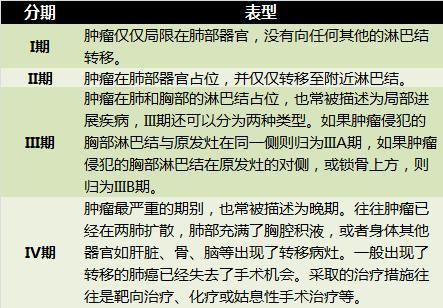 | 分期 | 表型 |
|---|---|
| I期 | 肿瘤仅仅局限在肺部器官，没有向任何其他的淋巴结转移。 |
| II期 | 肿瘤在肺部器官占位，并仅仅转移至附近淋巴结。 |
| III期 | 肿瘤在肺和胸部的淋巴结占位，也常被描述为局部进展疾病，III期还可以分为两种类型。如果肿瘤侵犯的胸部淋巴结与原发灶在同一侧则归为IIIA期，如果肿瘤侵犯的胸部淋巴结在原发灶的对侧，或锁骨上方，则归为IIIB期。 |
| IV期 | 肿瘤最严重的期别，也常被描述为晚期。往往肿瘤已经在两肺扩散，肺部充满了胸腔积液，或者身体其他器官如肝脏、骨、脑等出现了转移病灶。一般出现了转移的肺癌已经失去了手术机会。采取的治疗措施往往是靶向治疗、化疗或姑息性手术治疗等。 |